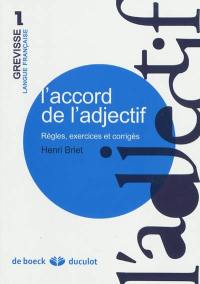 1
GREVISSE
LANGUE FRANÇAISE

l'accord de l'adjectif

Règles, exercices et corrigés

Henri Briet

l'adjectif

de boeck duculot